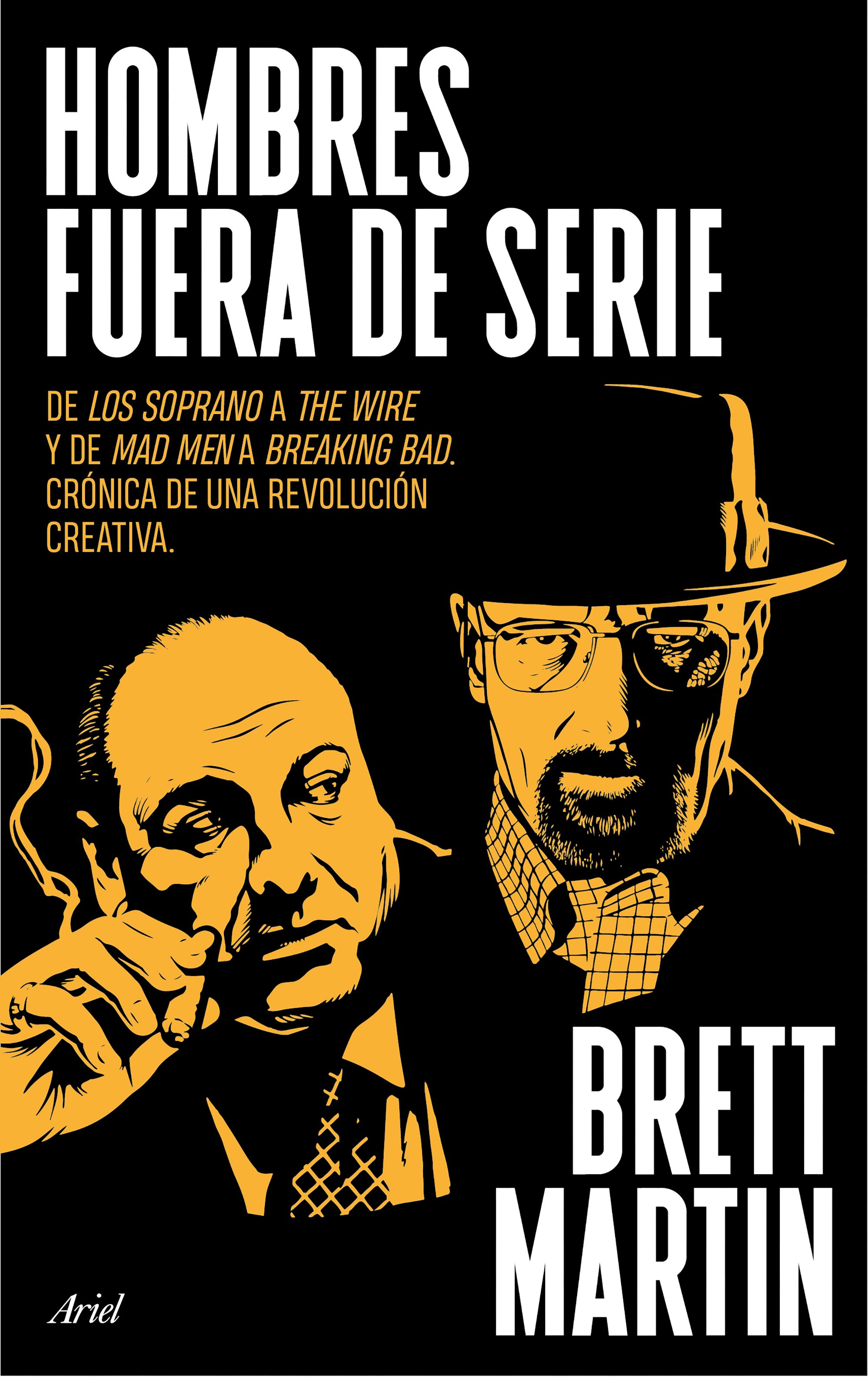 HOMBRES FUERA DE SERIE

DE LOS SOPRANO A THE WIRE Y DE MAD MEN A BREAKING BAD. CRÓNICA DE UNA REVOLUCIÓN CREATIVA.

BRETT MARTIN

Ariel